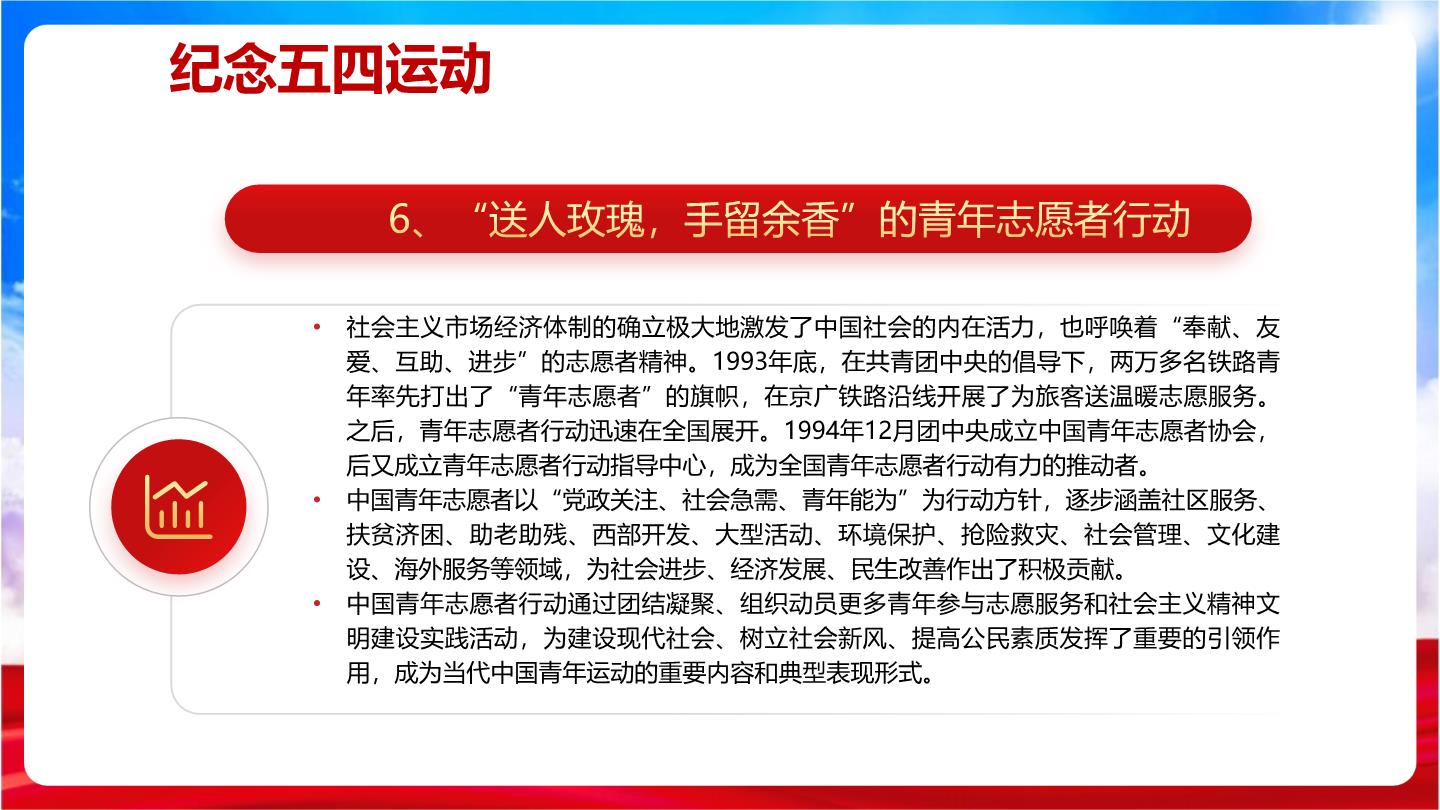 纪念五四运动

6、“送人玫瑰，手留余香”的青年志愿者行动

• 社会主义市场经济体制的确立极大地激发了中国社会的内在活力，也呼唤着“奉献、友爱、互助、进步”的志愿者精神。1993年底，在共青团中央的倡导下，两万多名铁路青年率先打出了“青年志愿者”的旗帜，在京广铁路沿线开展了为旅客送温暖志愿服务。之后，青年志愿者行动迅速在全国展开。1994年12月团中央成立中国青年志愿者协会，后又成立青年志愿者行动指导中心，成为全国青年志愿者行动有力的推动者。

• 中国青年志愿者以“党政关注、社会急需、青年能为”为行动方针，逐步涵盖社区服务、扶贫济困、助老助残、西部开发、大型活动、环境保护、抢险救灾、社会管理、文化建设、海外服务等领域，为社会进步、经济发展、民生改善作出了积极贡献。

• 中国青年志愿者行动通过团结凝聚、组织动员更多青年参与志愿服务和社会主义精神文明建设实践活动，为建设现代社会、树立社会新风、提高公民素质发挥了重要的引领作用，成为当代中国青年运动的重要内容和典型表现形式。